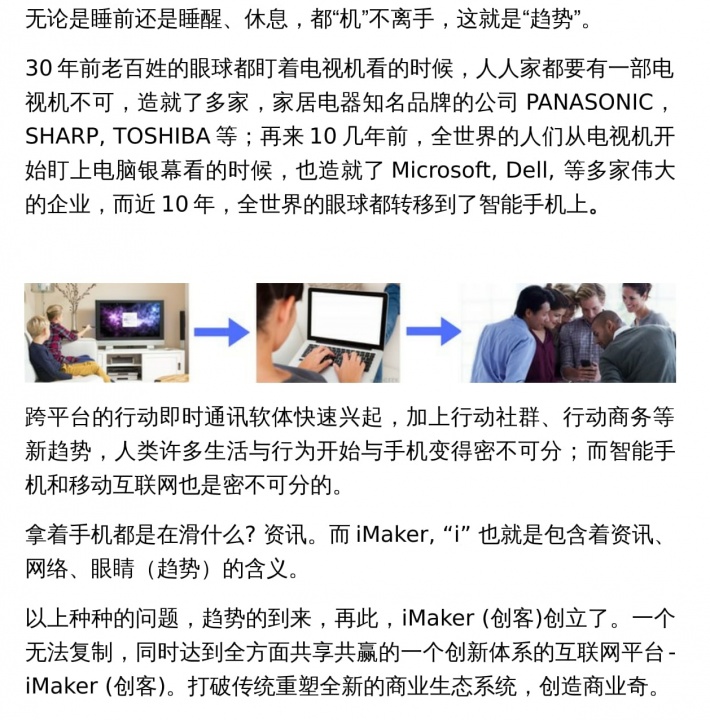 无论是睡前还是睡醒、休息，都“机”不离手，这就是“趋势”。

30 年前老百姓的眼球都盯着电视机看的时候，人人家都要有一部电视机不可，造就了多家，家居电器知名品牌的公司 PANASONIC，SHARP, TOSHIBA 等；再来 10 几年前，全世界的人们从电视机开始盯上电脑银幕看的时候，也造就了 Microsoft, Dell, 等多家伟大的企业，而近 10 年，全世界的眼球都转移到了智能手机上。

跨平台的行动即时通讯软体快速兴起，加上行动社群、行动商务等新趋势，人类许多生活与行为开始与手机变得密不可分；而智能手机和移动互联网也是密不可分的。

拿着手机都是在滑什么? 资讯。而 iMaker, “i” 也就是包含着资讯、网络、眼睛（趋势）的含义。

以上种种的问题，趋势的到来，再此，iMaker (创客)创立了。一个无法复制，同时达到全方面共享共赢的一个创新体系的互联网平台 - iMaker (创客)。打破传统重塑全新的商业生态系统，创造商业奇。